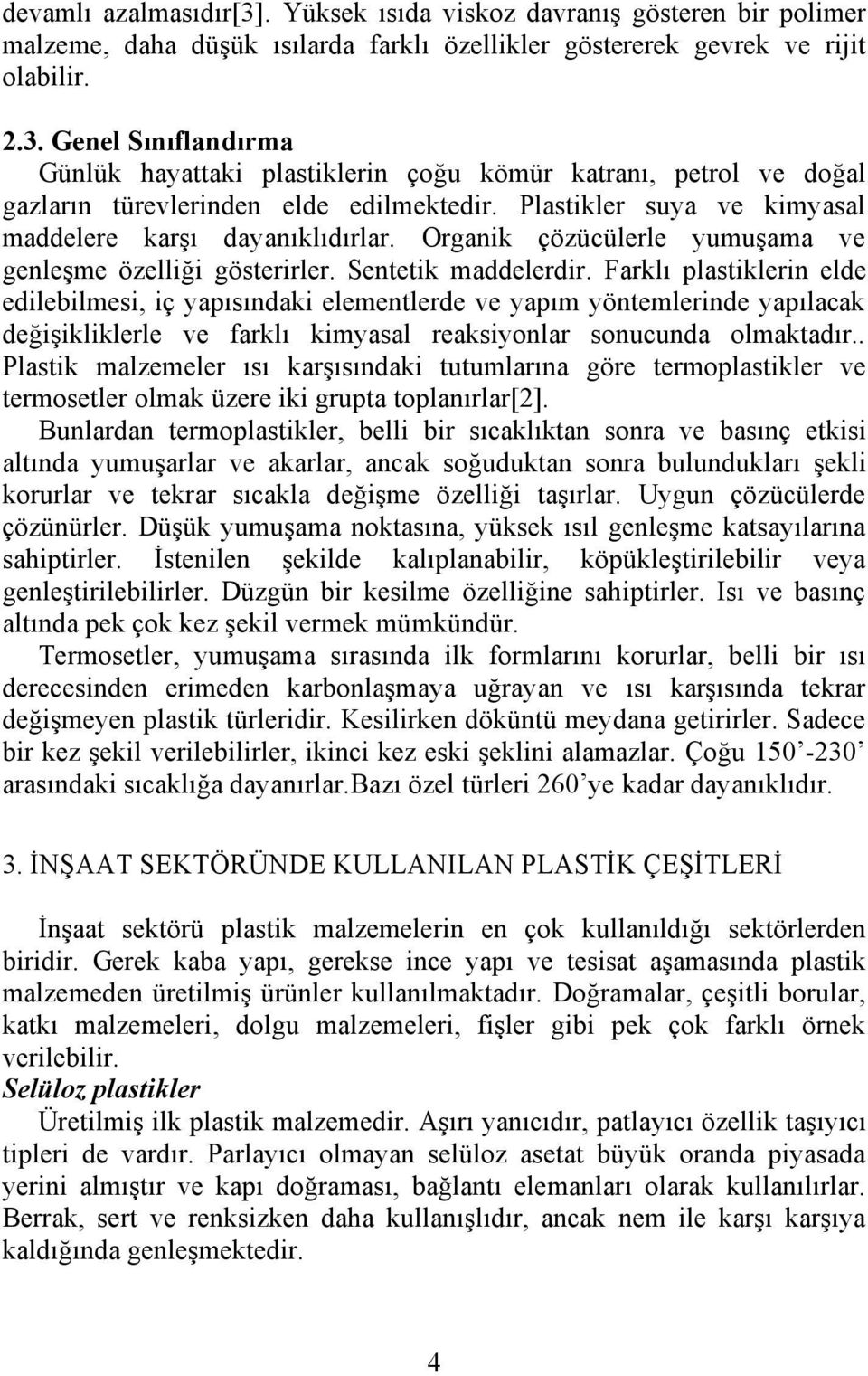 devamlı azalmasıdır[3]. Yüksek ısıda viskoz davranış gösteren bir polimer malzeme, daha düşük ısılarda farklı özellikler göstererek gevrek ve rijit olabilir.

2.3. Genel Sınıflandırma

Günlük hayattaki plastiklerin çoğu kömür katranı, petrol ve doğal gazların türevlerinden elde edilmektedir. Plastikler suya ve kimyasal maddelere karşı dayanıklıdırlar. Organik çözücülerle yumuşama ve genleşme özelliği gösterirler. Sentetik maddelerdir. Farklı plastiklerin elde edilebilmesi, iç yapısındaki elementlerde ve yapım yöntemlerinde yapılacak değişikliklerle ve farklı kimyasal reaksiyonlar sonucunda olmaktadır.. Plastik malzemeler ısı karşısındaki tutumlarına göre termoplastikler ve termosetler olmak üzere iki grupta toplanırlar[2].

Bunlardan termoplastikler, belli bir sıcaklıktan sonra ve basınç etkisi altında yumuşarlar ve akarlar, ancak soğuduktan sonra bulundukları şekli korurlar ve tekrar sıcakla değişme özelliği taşırlar. Uygun çözücülerde çözünürler. Düşük yumuşama noktasına, yüksek ısıl genleşme katsayılarına sahiptirler. İstenilen şekilde kalıplanabilir, köpükleştirilebilir veya genleştirilebilirler. Düzgün bir kesilme özelliğine sahiptirler. Isı ve basınç altında pek çok kez şekil vermek mümkündür.

Termosetler, yumuşama sırasında ilk formlarını korurlar, belli bir ısı derecesinden erimeden karbonlaşmaya uğrayan ve ısı karşısında tekrar değişmeyen plastik türleridir. Kesilirken döküntü meydana getirirler. Sadece bir kez şekil verilebilirler, ikinci kez eski şeklini alamazlar. Çoğu 150’-230’ arasındaki sıcaklığa dayanırlar.Bazı özel türleri 260’ye kadar dayanıklıdır.

3. İNŞAAT SEKTÖRÜNDE KULLANILAN PLASTİK ÇEŞİTLERİ

İnşaat sektörü plastik malzemelerin en çok kullanıldığı sektörlerden biridir. Gerek kaba yapı, gerekse ince yapı ve tesisat aşamasında plastik malzemeden üretilmiş ürünler kullanılmaktadır. Doğramalar, çeşitli borular, katkı malzemeleri, dolgu malzemeleri, fişler gibi pek çok farklı örnek verilebilir.

Selüloz plastikler

Üretilmiş ilk plastik malzemedir. Aşırı yanıcıdır, patlayıcı özellik taşıyıcı tipleri de vardır. Parlayıcı olmayan selüloz asetat büyük oranda piyasada yerini almıştır ve kapı doğraması, bağlantı elemanları olarak kullanılırlar. Berrak, sert ve renksizken daha kullanışlıdır, ancak nem ile karşı karşıya kaldığında genleşmektedir.

4